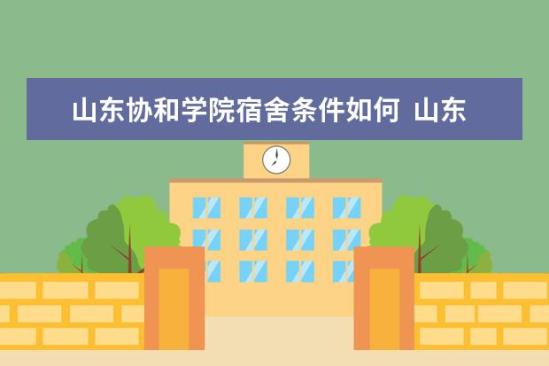 山东协和学院宿舍条件如何 山东